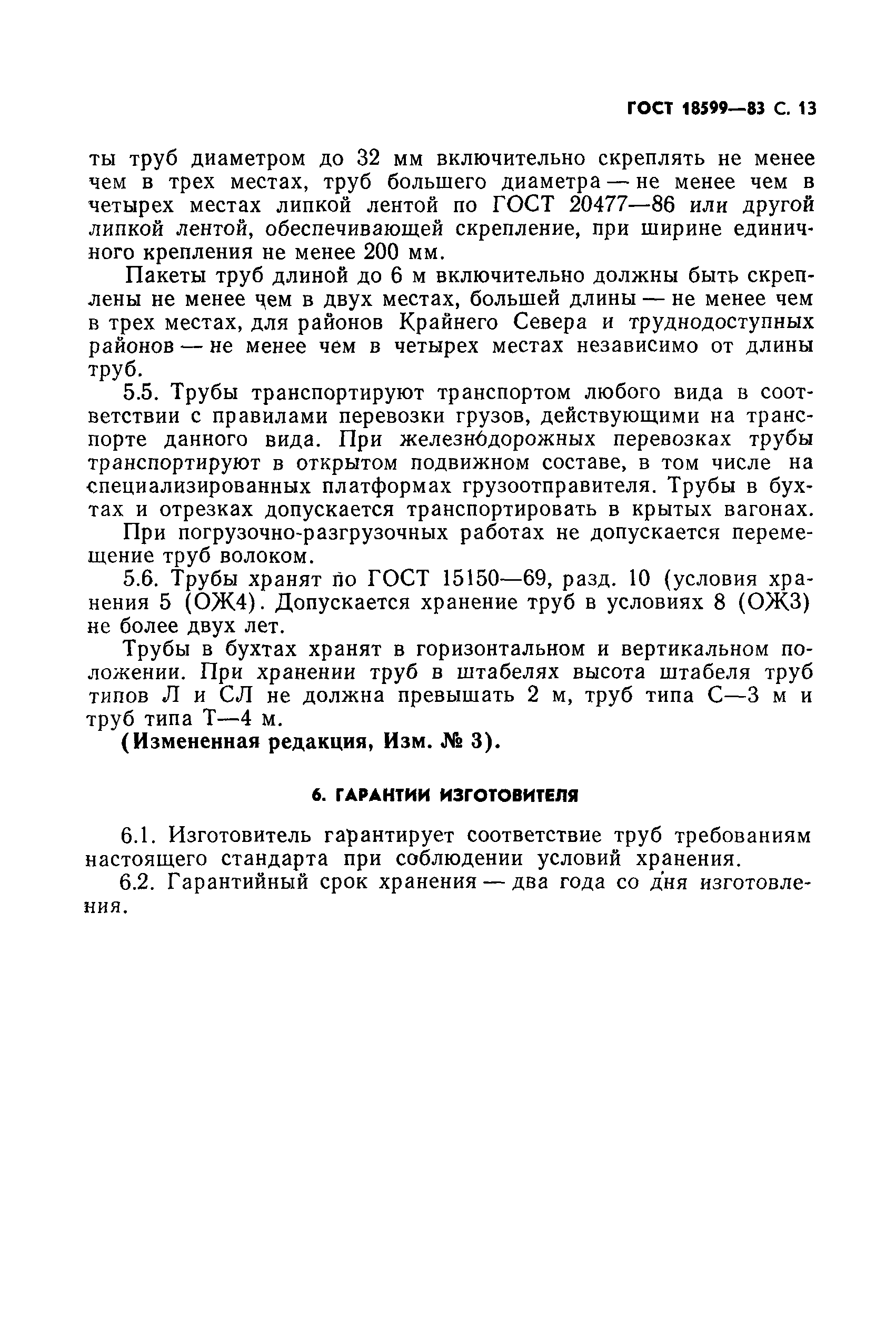 ГОСТ 18599—83 С. 13

ты труб диаметром до 32 мм включительно скреплять не менее чем в трех местах, труб большего диаметра — не менее чем в четырех местах липкой лентой по ГОСТ 20477—86 или другой липкой лентой, обеспечивающей скрепление, при ширине единичного крепления не менее 200 мм.

Пакеты труб длиной до 6 м включительно должны быть скреплены не менее чем в двух местах, большей длины — не менее чем в трех местах, для районов Крайнего Севера и труднодоступных районов — не менее чем в четырех местах независимо от длины труб.

5.5. Трубы транспортируют транспортом любого вида в соответствии с правилами перевозки грузов, действующими на транспорте данного вида. При железнодорожных перевозках трубы транспортируют в открытом подвижном составе, в том числе на специализированных платформах грузоотправителя. Трубы в бухтах и отрезках допускается транспортировать в крытых вагонах.

При погрузочно-разгрузочных работах не допускается перемещение труб волоком.

5.6. Трубы хранят по ГОСТ 15150—69, разд. 10 (условия хранения 5 (ОЖ4). Допускается хранение труб в условиях 8 (ОЖ3) не более двух лет.

Трубы в бухтах хранят в горизонтальном и вертикальном положении. При хранении труб в штабелях высота штабеля труб типов Л и СЛ не должна превышать 2 м, труб типа С—3 м и труб типа Т—4 м.

(Измененная редакция, Изм. № 3).

6. ГАРАНТИИ ИЗГОТОВИТЕЛЯ

6.1. Изготовитель гарантирует соответствие труб требованиям настоящего стандарта при соблюдении условий хранения.

6.2. Гарантийный срок хранения — два года со дня изготовления.